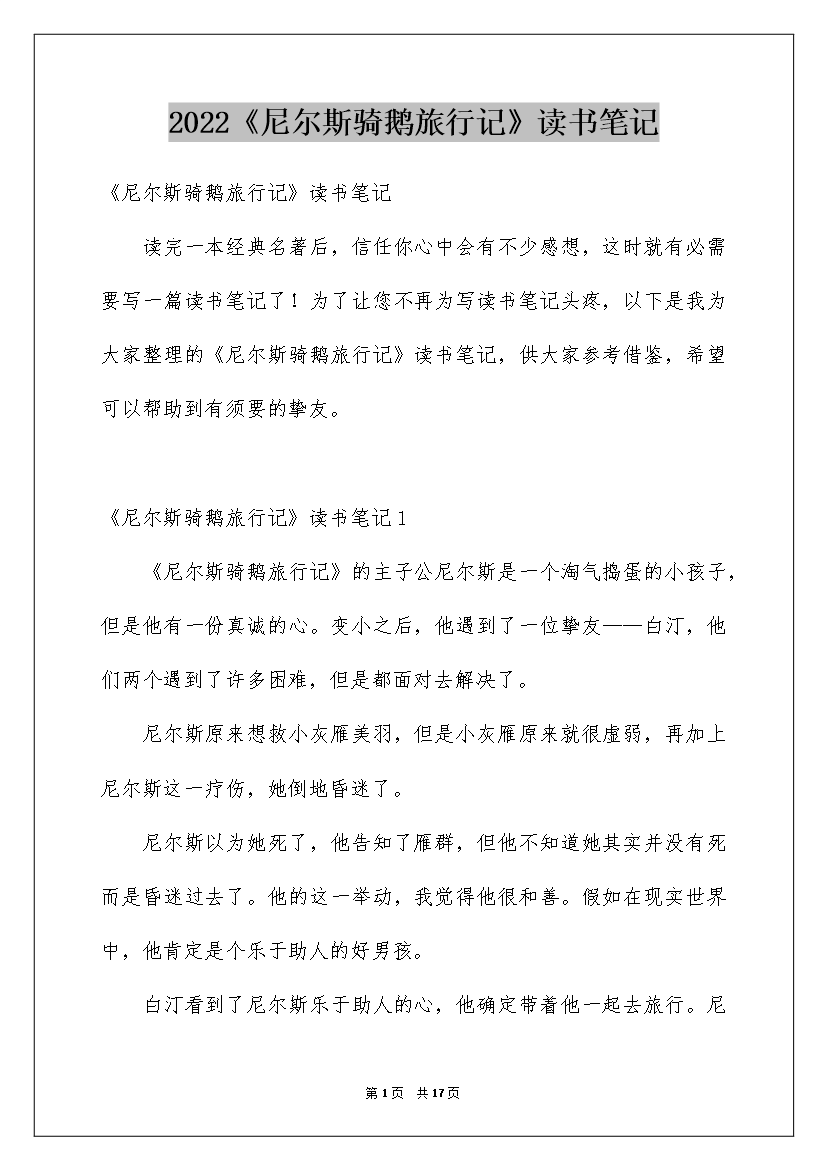 2022《尼尔斯骑鹅旅行记》读书笔记

《尼尔斯骑鹅旅行记》读书笔记

读完一本经典名著后，信任你心中会有不少感想，这时就有必需要写一篇读书笔记了！为了让您不再为写读书笔记头疼，以下是我为大家整理的《尼尔斯骑鹅旅行记》读书笔记，供大家参考借鉴，希望可以帮助到有须要的挚友。

《尼尔斯骑鹅旅行记》读书笔记1

《尼尔斯骑鹅旅行记》的主子公尼尔斯是一个淘气捣蛋的小孩子，但是他有一份真诚的心。变小之后，他遇到了一位挚友——白汀，他们两个遇到了许多困难，但是都面对去解决了。

尼尔斯原来想救小灰雁美羽，但是小灰雁原来就很虚弱，再加上尼尔斯这一疗伤，她倒地昏迷了。

尼尔斯以为她死了，他告知了雁群，但他不知道她其实并没有死而是昏迷过去了。他的这一举动，我觉得他很和善。假如在现实世界中，他肯定是个乐于助人的好男孩。

白汀看到了尼尔斯乐于助人的心，他确定带着他一起去旅行。尼

第1页 共17页